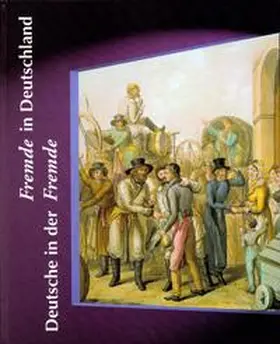 Fremde in Deutschland
Deutsche in der Fremde